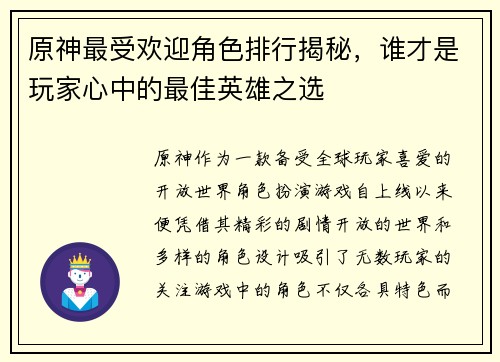 原神最受欢迎角色排行揭秘，谁才是玩家心中的最佳英雄之选

原神作为一款备受全球玩家喜爱的开放世界角色扮演游戏自上线以来便凭借其精彩的剧情开放的世界和多样的角色设计吸引了无数玩家的关注游戏中的角色不仅各具特色而